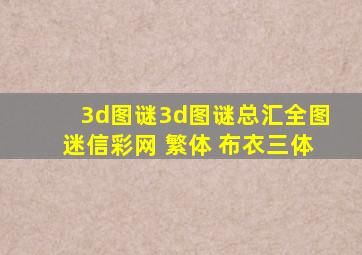 3d图谜3d图谜总汇全图迷信彩网 繁体 布衣三体